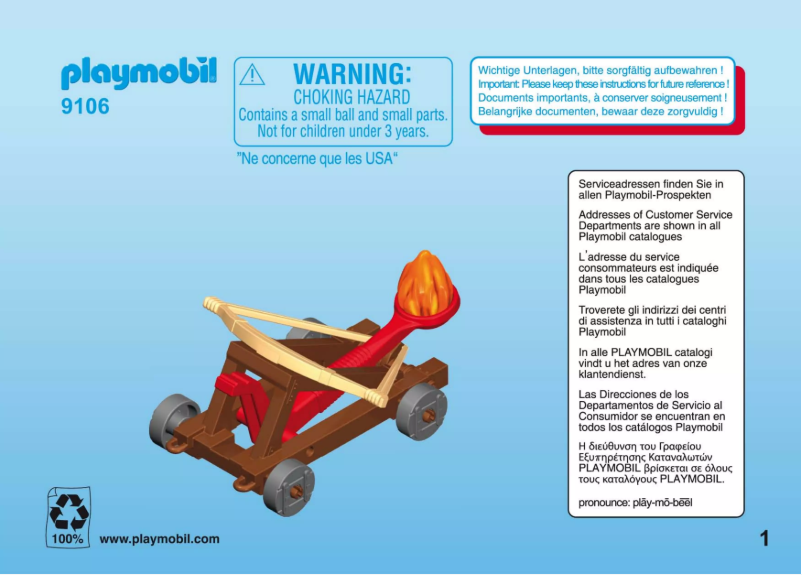 playmobil
9106

WARNING:
CHOKING HAZARD
Contains a small ball and small parts.
Not for children under 3 years.

"Ne concerne que les USA"

Wichtige Unterlagen, bitte sorgfältig aufbewahren !
Important: Please keep these instructions for future reference !
Documents importants, à conserver soigneusement !
Belangrijke documenten, bewaar deze zorgvuldig !

Serviceadressen finden Sie in allen Playmobil-Prospekten

Addresses of Customer Service Departments are shown in all Playmobil catalogues

L'adresse du service consommateurs est indiquée dans tous les catalogues Playmobil

Troverete gli indirizzi dei centri di assistenza in tutti i cataloghi Playmobil

In alle PLAYMOBIL catalogi vindt u het adres van onze klantendienst.

Las Direcciones de los Departamentos de Servicio al Consumidor se encuentran en todos los catálogos Playmobil

Η διεύθυνση του Γραφείου Εξυπηρέτησης Καταναλωτών PLAYMOBIL βρίσκεται σε όλους τους καταλόγους PLAYMOBIL.

pronounce: plāy-mō-bēēl

100%

www.playmobil.com

1